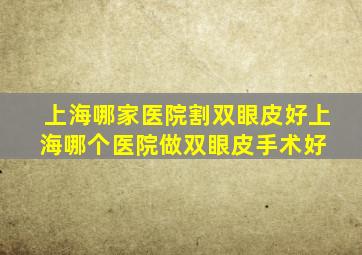 上海哪家医院割双眼皮好上海哪个医院做双眼皮手术好